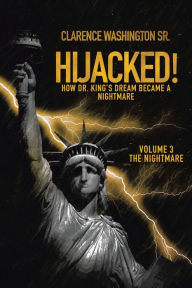 CLARENCE WASHINGTON SR.

HIJACKED!

HOW DR. KING'S DREAM BECAME A NIGHTMARE

VOLUME 3
THE NIGHTMARE